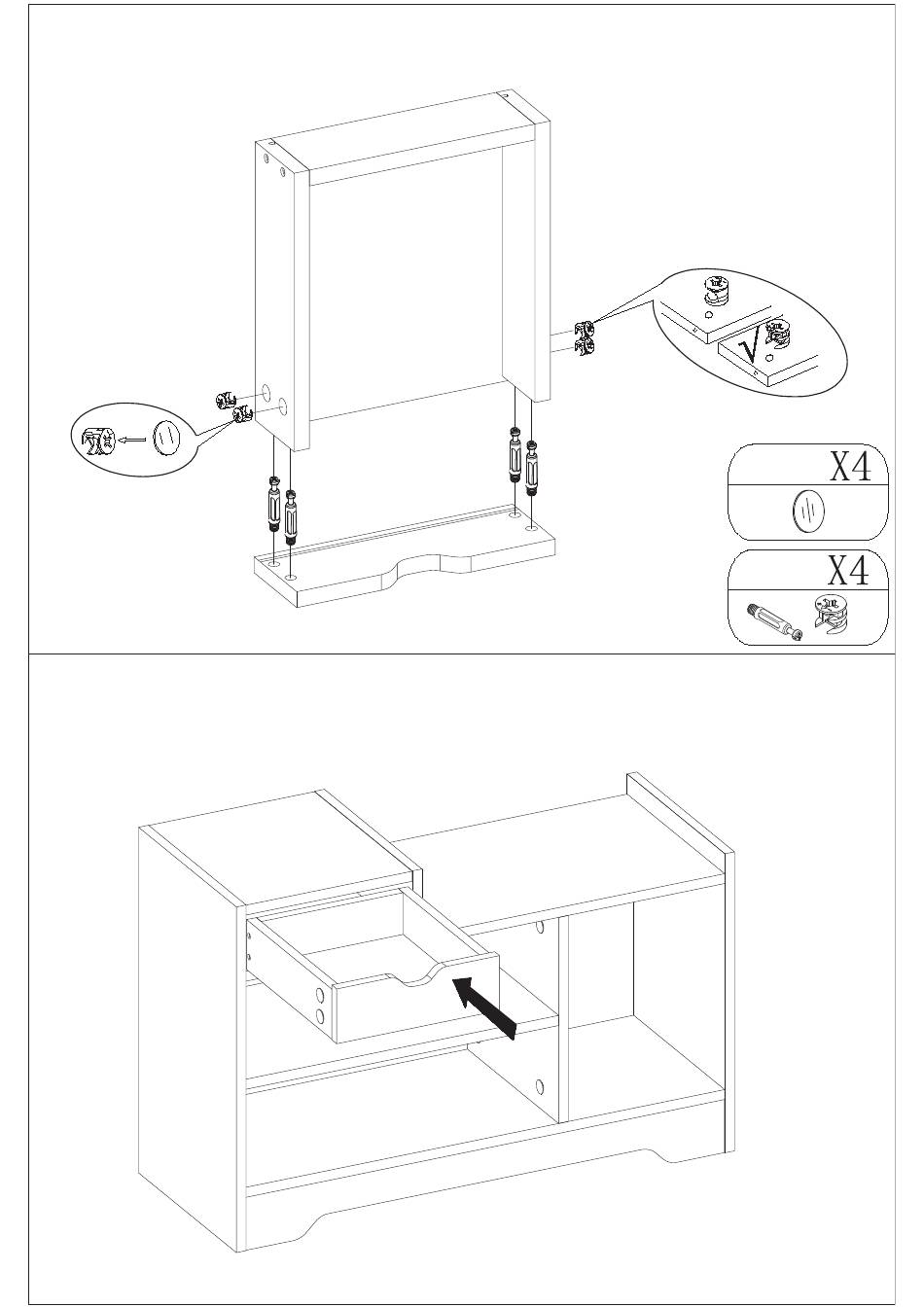 √

X4

X4